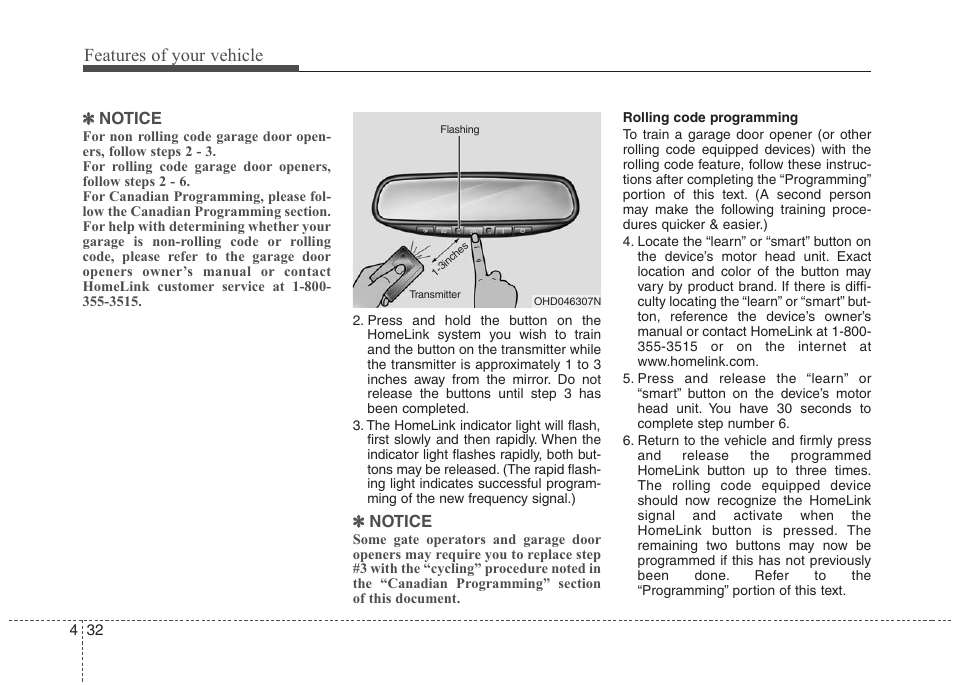 Features of your vehicle

✽ NOTICE

For non rolling code garage door openers, follow steps 2 - 3.
For rolling code garage door openers, follow steps 2 - 6.
For Canadian Programming, please follow the Canadian Programming section.
For help with determining whether your garage is non-rolling code or rolling code, please refer to the garage door openers owner's manual or contact HomeLink customer service at 1-800-355-3515.

Flashing

1-3inches

Transmitter

OHD046307N

2. Press and hold the button on the HomeLink system you wish to train and the button on the transmitter while the transmitter is approximately 1 to 3 inches away from the mirror. Do not release the buttons until step 3 has been completed.

3. The HomeLink indicator light will flash, first slowly and then rapidly. When the indicator light flashes rapidly, both buttons may be released. (The rapid flashing light indicates successful programming of the new frequency signal.)

✽ NOTICE

Some gate operators and garage door openers may require you to replace step #3 with the "cycling" procedure noted in the "Canadian Programming" section of this document.

Rolling code programming

To train a garage door opener (or other rolling code equipped devices) with the rolling code feature, follow these instructions after completing the "Programming" portion of this text. (A second person may make the following training procedures quicker & easier.)

4. Locate the "learn" or "smart" button on the device's motor head unit. Exact location and color of the button may vary by product brand. If there is difficulty locating the "learn" or "smart" button, reference the device's owner's manual or contact HomeLink at 1-800-355-3515 or on the internet at www.homelink.com.

5. Press and release the "learn" or "smart" button on the device's motor head unit. You have 30 seconds to complete step number 6.

6. Return to the vehicle and firmly press and release the programmed HomeLink button up to three times. The rolling code equipped device should now recognize the HomeLink signal and activate when the HomeLink button is pressed. The remaining two buttons may now be programmed if this has not previously been done. Refer to the "Programming" portion of this text.

4 32